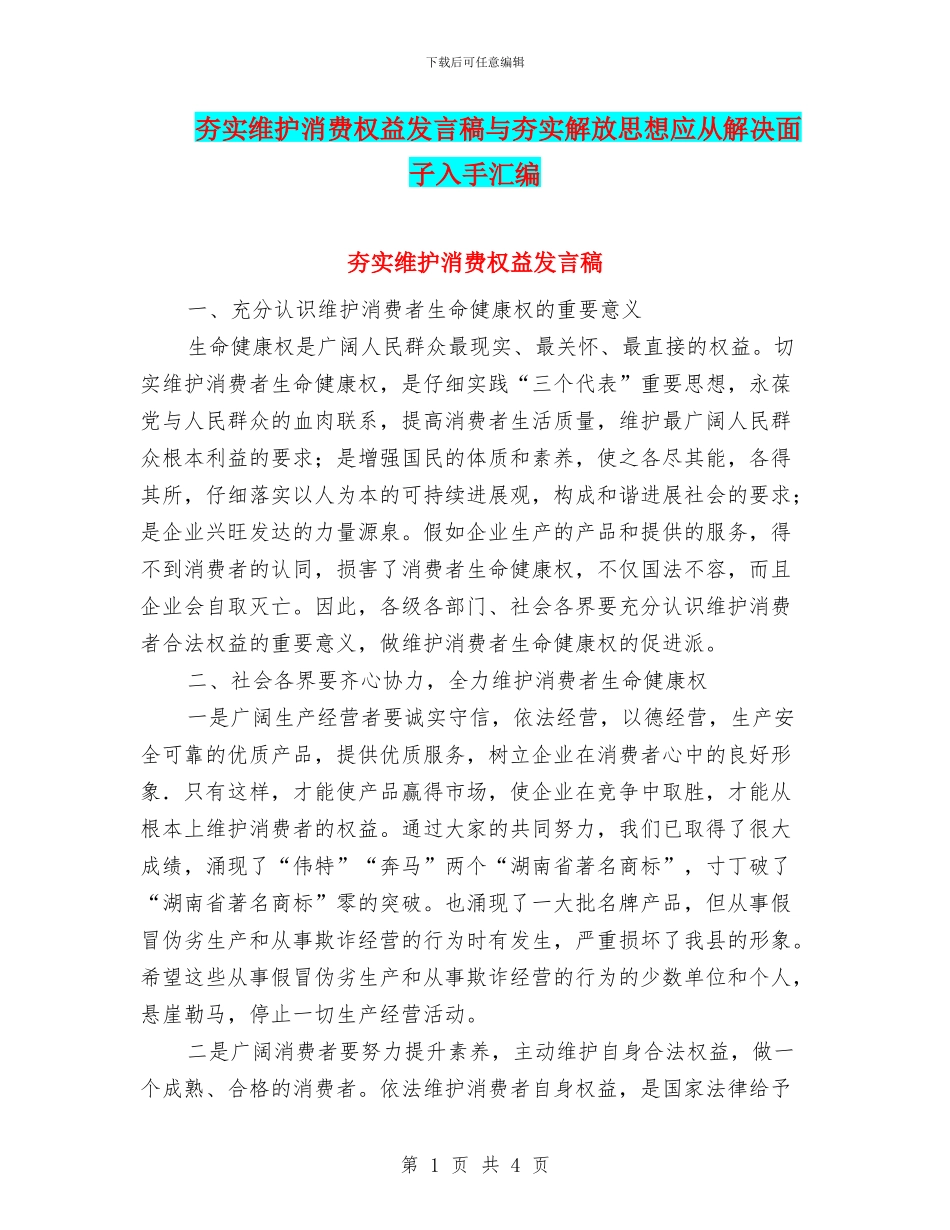 下载后可任意编辑

夯实维护消费权益发言稿与夯实解放思想应从解决面子入手汇编

夯实维护消费权益发言稿

一、充分认识维护消费者生命健康权的重要意义

生命健康权是广阔人民群众最现实、最关怀、最直接的权益。切实维护消费者生命健康权，是仔细实践“三个代表”重要思想，永葆党与人民群众的血肉联系，提高消费者生活质量，维护最广阔人民群众根本利益的要求；是增强国民的体质和素养，使之各尽其能，各得其所，仔细落实以人为本的可持续进展观，构成和谐进展社会的要求；是企业兴旺发达的力量源泉。假如企业生产的产品和提供的服务，得不到消费者的认同，损害了消费者生命健康权，不仅国法不容，而且企业会自取灭亡。因此，各级各部门、社会各界要充分认识维护消费者合法权益的重要意义，做维护消费者生命健康权的促进派。

二、社会各界要齐心协力，全力维护消费者生命健康权

一是广阔生产经营者要诚实守信，依法经营，以德经营，生产安全可靠的优质产品，提供优质服务，树立企业在消费者心中的良好形象．只有这样，才能使产品赢得市场，使企业在竞争中取胜，才能从根本上维护消费者的权益。通过大家的共同努力，我们已取得了很大成绩，涌现了“伟特”“奔马”两个“湖南省著名商标”，寸丁破了“湖南省著名商标”零的突破。也涌现了一大批名牌产品，但从事假冒伪劣生产和从事欺诈经营的行为时有发生，严重损坏了我县的形象。希望这些从事假冒伪劣生产和从事欺诈经营的行为的少数单位和个人，悬崖勒马，停止一切生产经营活动。

二是广阔消费者要努力提升素养，主动维护自身合法权益，做一个成熟、合格的消费者。依法维护消费者自身权益，是国家法律给予

第 1 页 共 4 页